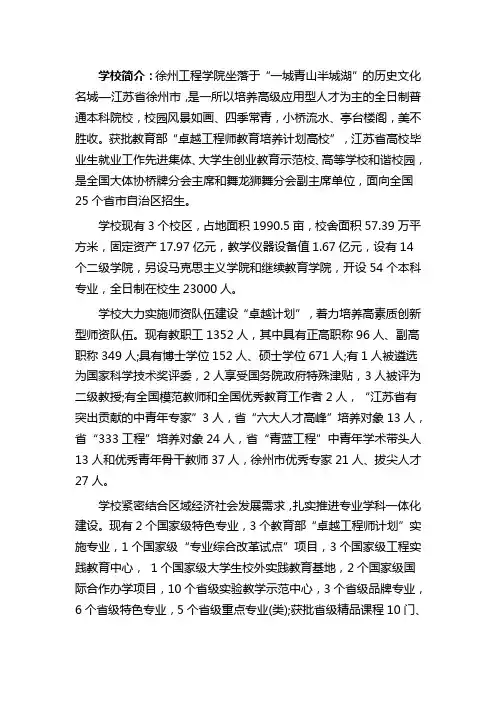 学校简介：徐州工程学院坐落于“一城青山半城湖”的历史文化名城—江苏省徐州市，是一所以培养高级应用型人才为主的全日制普通本科院校，校园风景如画、四季常青，小桥流水、亭台楼阁，美不胜收。获批教育部“卓越工程师教育培养计划高校”，江苏省高校毕业生就业工作先进集体、大学生创业教育示范校、高等学校和谐校园，是全国大体协桥牌分会主席和舞龙狮舞分会副主席单位，面向全国25个省市自治区招生。

学校现有3个校区，占地面积1990.5亩，校舍面积57.39万平方米，固定资产17.97亿元，教学仪器设备值1.67亿元，设有14个二级学院，另设马克思主义学院和继续教育学院，开设54个本科专业，全日制在校生23000人。

学校大力实施师资队伍建设“卓越计划”，着力培养高素质创新型师资队伍。现有教职工1352人，其中具有正高职称96人、副高职称349人;具有博士学位152人、硕士学位671人;有1人被遴选为国家科学技术奖评委，2人享受国务院政府特殊津贴，3人被评为二级教授;有全国模范教师和全国优秀教育工作者2人，“江苏省有突出贡献的中青年专家”3人，省“六大人才高峰”培养对象13人，省“333工程”培养对象24人，省“青蓝工程”中青年学术带头人13人和优秀青年骨干教师37人，徐州市优秀专家21人、拔尖人才27人。

学校紧密结合区域经济社会发展需求，扎实推进专业学科一体化建设。现有2个国家级特色专业，3个教育部“卓越工程师计划”实施专业，1个国家级“专业综合改革试点”项目，3个国家级工程实践教育中心，1个国家级大学生校外实践教育基地，2个国家级国际合作办学项目，10个省级实验教学示范中心，3个省级品牌专业，6个省级特色专业，5个省级重点专业(类);获批省级精品课程10门、